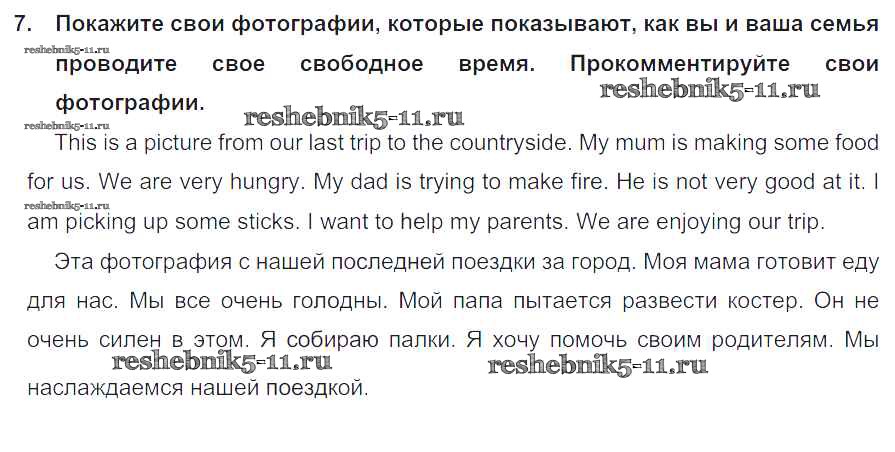 7. Покажите свои фотографии, которые показывают, как вы и ваша семья проводите свое свободное время. Прокомментируйте свои фотографии.

This is a picture from our last trip to the countryside. My mum is making some food for us. We are very hungry. My dad is trying to make fire. He is not very good at it. I am picking up some sticks. I want to help my parents. We are enjoying our trip.

Эта фотография с нашей последней поездки за город. Моя мама готовит еду для нас. Мы все очень голодны. Мой папа пытается развести костер. Он не очень силен в этом. Я собираю палки. Я хочу помочь своим родителям. Мы наслаждаемся нашей поездкой.

reshebnik5-11.ru